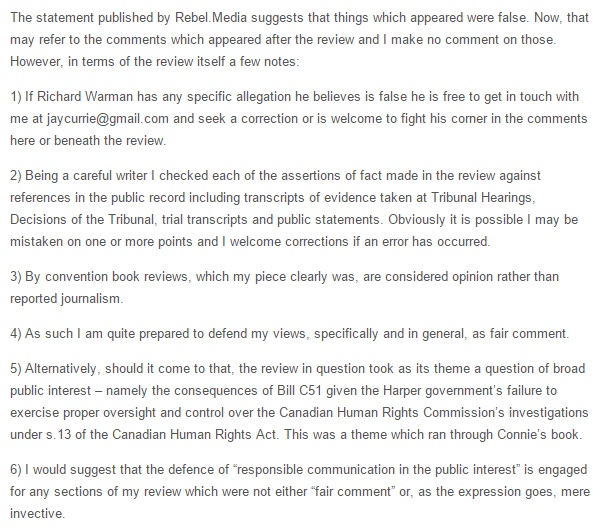 The statement published by Rebel.Media suggests that things which appeared were false. Now, that may refer to the comments which appeared after the review and I make no comment on those. However, in terms of the review itself a few notes:

1) If Richard Warman has any specific allegation he believes is false he is free to get in touch with me at jaycurrie@gmail.com and seek a correction or is welcome to fight his corner in the comments here or beneath the review.

2) Being a careful writer I checked each of the assertions of fact made in the review against references in the public record including transcripts of evidence taken at Tribunal Hearings, Decisions of the Tribunal, trial transcripts and public statements. Obviously it is possible I may be mistaken on one or more points and I welcome corrections if an error has occurred.

3) By convention book reviews, which my piece clearly was, are considered opinion rather than reported journalism.

4) As such I am quite prepared to defend my views, specifically and in general, as fair comment.

5) Alternatively, should it come to that, the review in question took as its theme a question of broad public interest – namely the consequences of Bill C51 given the Harper government's failure to exercise proper oversight and control over the Canadian Human Rights Commission's investigations under s.13 of the Canadian Human Rights Act. This was a theme which ran through Connie's book.

6) I would suggest that the defence of "responsible communication in the public interest" is engaged for any sections of my review which were not either "fair comment" or, as the expression goes, mere invective.